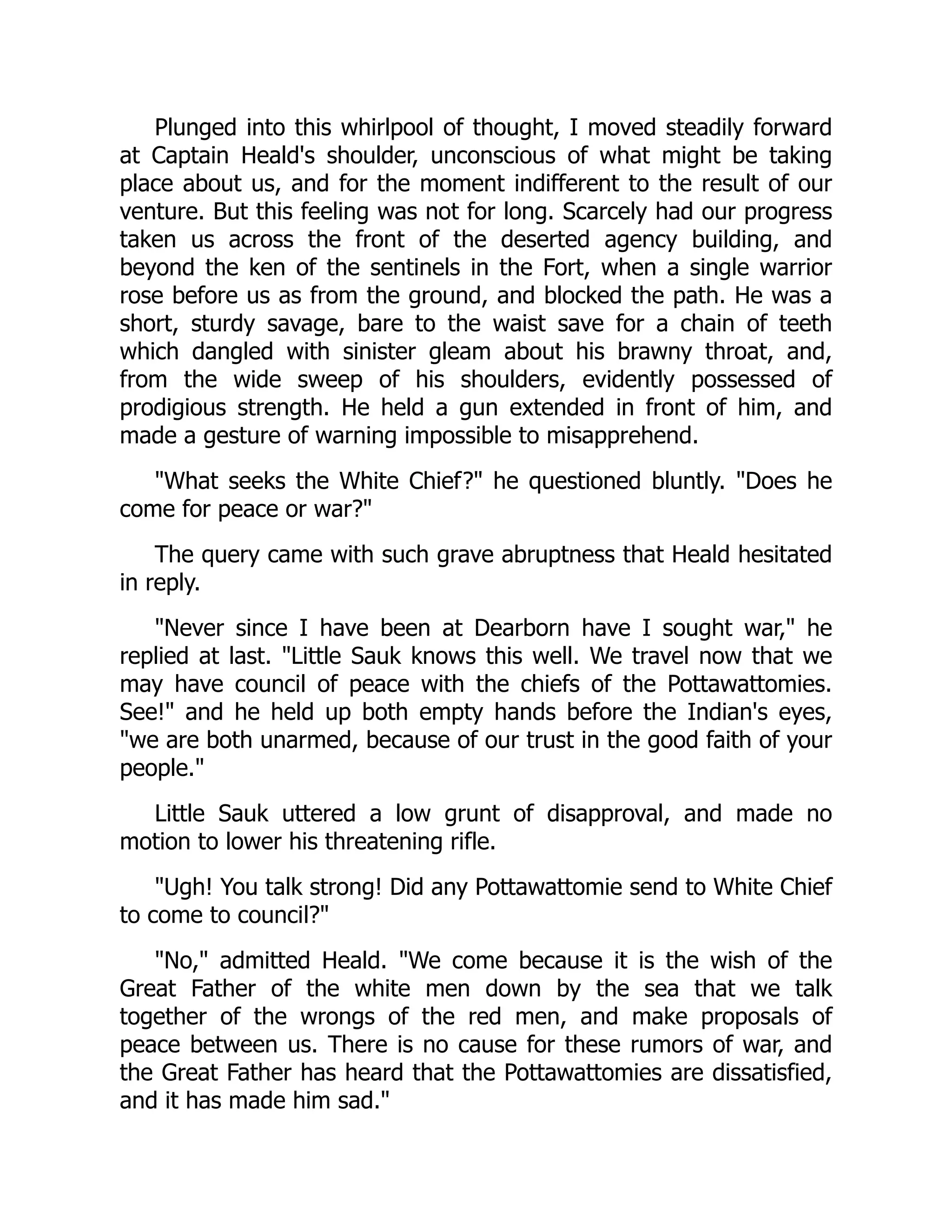 Plunged into this whirlpool of thought, I moved steadily forward at Captain Heald's shoulder, unconscious of what might be taking place about us, and for the moment indifferent to the result of our venture. But this feeling was not for long. Scarcely had our progress taken us across the front of the deserted agency building, and beyond the ken of the sentinels in the Fort, when a single warrior rose before us as from the ground, and blocked the path. He was a short, sturdy savage, bare to the waist save for a chain of teeth which dangled with sinister gleam about his brawny throat, and, from the wide sweep of his shoulders, evidently possessed of prodigious strength. He held a gun extended in front of him, and made a gesture of warning impossible to misapprehend.

"What seeks the White Chief?" he questioned bluntly. "Does he come for peace or war?"

The query came with such grave abruptness that Heald hesitated in reply.

"Never since I have been at Dearborn have I sought war," he replied at last. "Little Sauk knows this well. We travel now that we may have council of peace with the chiefs of the Pottawattomies. See!" and he held up both empty hands before the Indian's eyes, "we are both unarmed, because of our trust in the good faith of your people."

Little Sauk uttered a low grunt of disapproval, and made no motion to lower his threatening rifle.

"Ugh! You talk strong! Did any Pottawattomie send to White Chief to come to council?"

"No," admitted Heald. "We come because it is the wish of the Great Father of the white men down by the sea that we talk together of the wrongs of the red men, and make proposals of peace between us. There is no cause for these rumors of war, and the Great Father has heard that the Pottawattomies are dissatisfied, and it has made him sad."